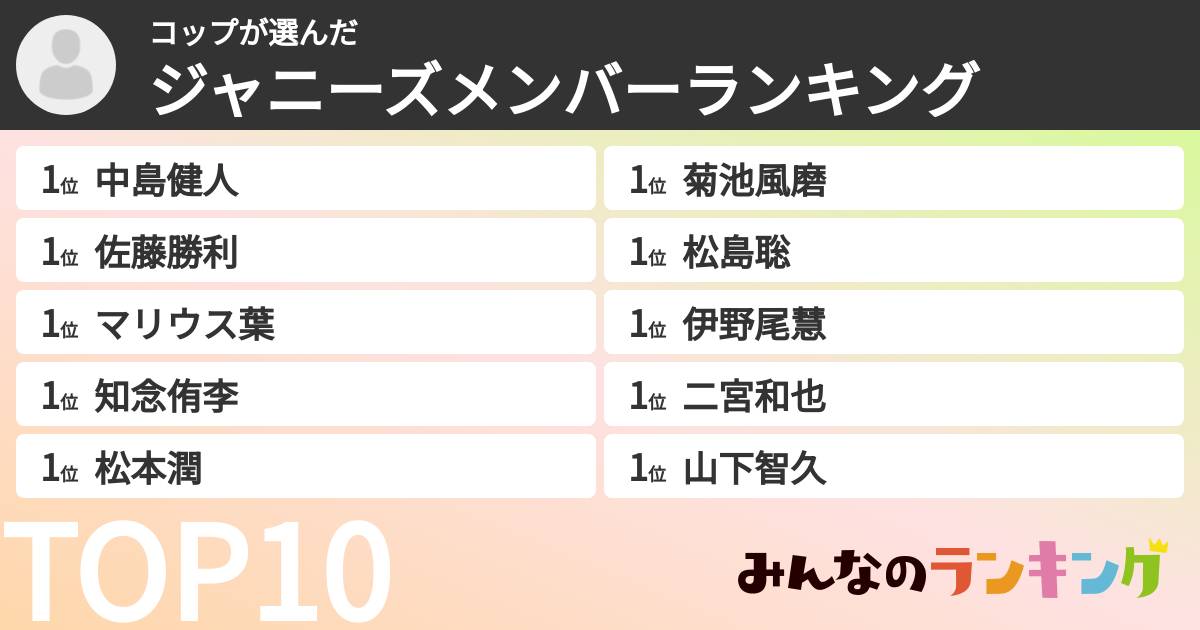 コップが選んだ
ジャニーズメンバーランキング

1位 中島健人
1位 佐藤勝利
1位 マリウス葉
1位 知念侑李
1位 松本潤

1位 菊池風磨
1位 松島聡
1位 伊野尾慧
1位 二宮和也
1位 山下智久

TOP10

みんなのランキング